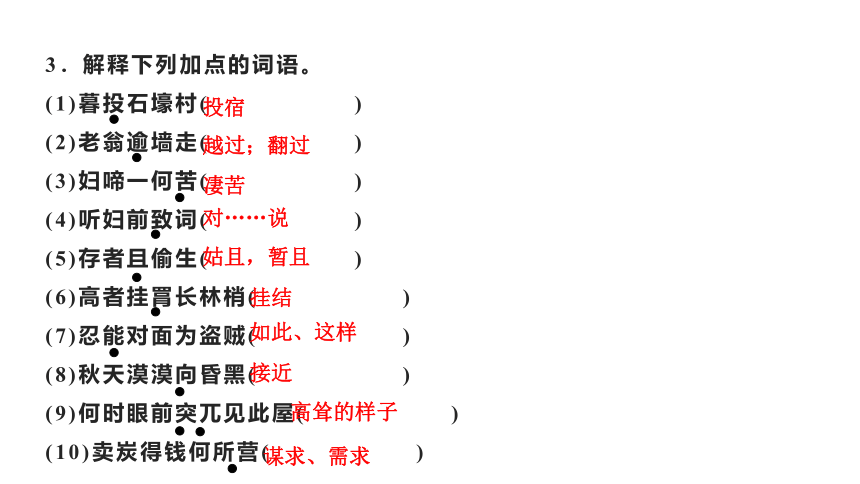 3．解释下列加点的词语。

(1)暮投石壕村(投宿)

(2)老翁逾墙走(越过；翻过)

(3)妇啼一何苦(凄苦)

(4)听妇前致词(对……说)

(5)存者且偷生(姑且，暂且)

(6)高者挂罥长林梢(挂结)

(7)忍能对面为盗贼(如此、这样)

(8)秋天漠漠向昏黑(接近)

(9)何时眼前突兀见此屋(高耸的样子)

(10)卖炭得钱何所营(谋求、需求)